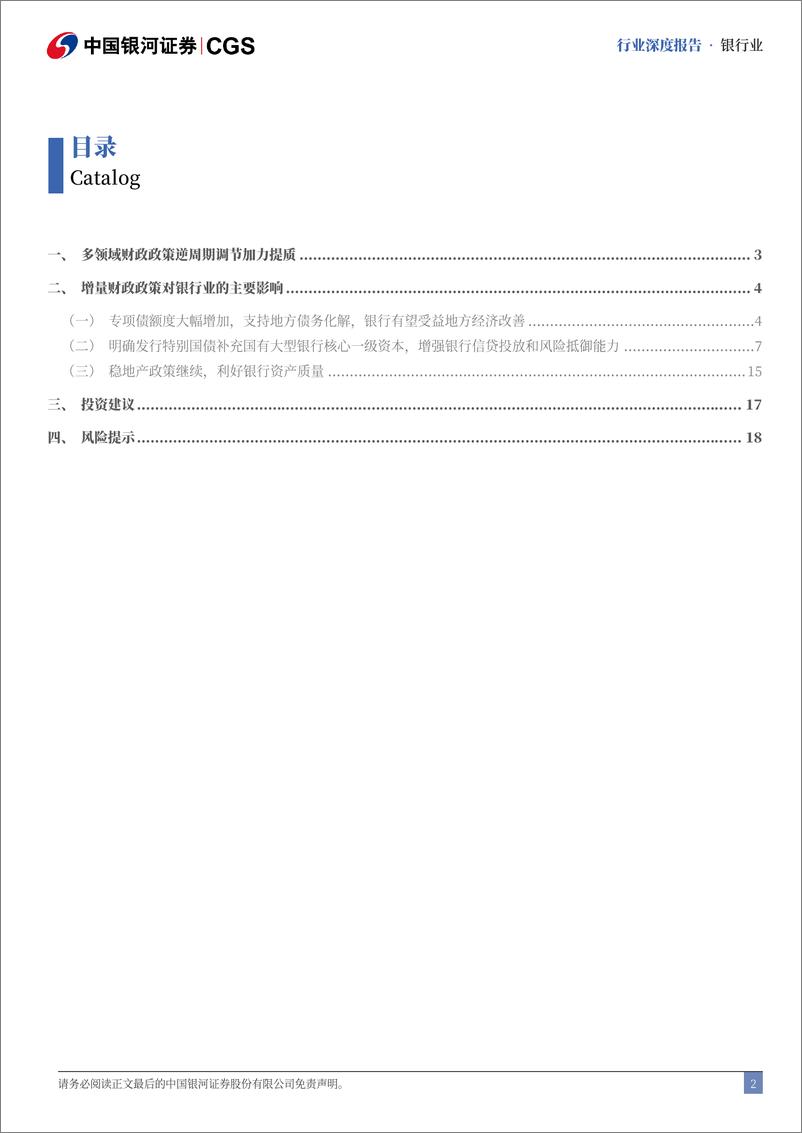 中国银河证券 | CGS

行业深度报告 · 银行业

目录
Catalog

一、 多领域财政政策逆周期调节加力提质 ........ 3
二、 增量财政政策对银行业的主要影响 ........ 4
（一） 专项债额度大幅增加，支持地方债务化解，银行有望受益地方经济改善 ........ 4
（二） 明确发行特别国债补充国有大型银行核心一级资本，增强银行信贷投放和风险抵御能力 ........ 7
（三） 稳地产政策继续，利好银行资产质量 ........ 15
三、 投资建议 ........ 17
四、 风险提示 ........ 18

请务必阅读正文最后的中国银河证券股份有限公司免责声明。

2